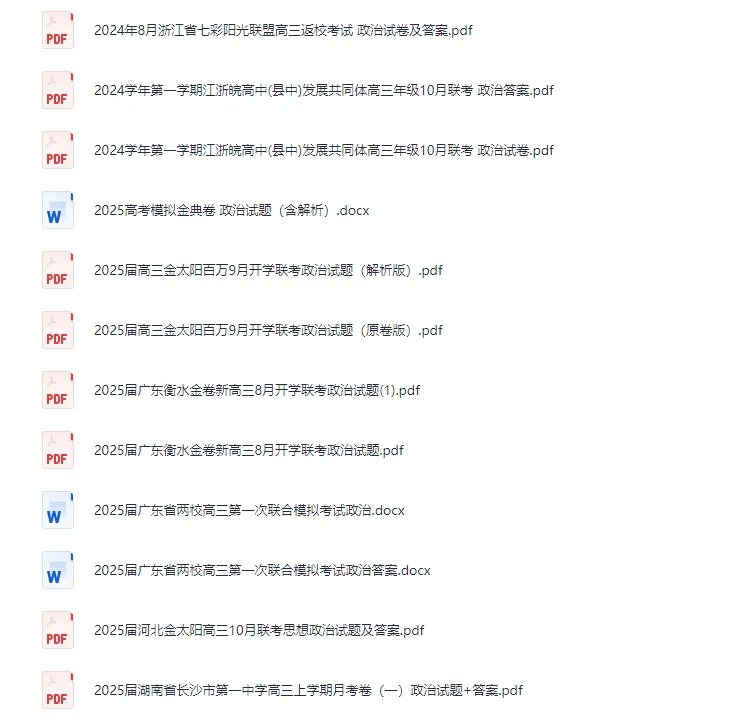 PDF 2024年8月浙江省七彩阳光联盟高三返校考试 政治试卷及答案.pdf

PDF 2024学年第一学期江浙皖高中(县中)发展共同体高三年级10月联考 政治答案.pdf

PDF 2024学年第一学期江浙皖高中(县中)发展共同体高三年级10月联考 政治试卷.pdf

W 2025高考模拟金典卷 政治试题（含解析）.docx

PDF 2025届高三金太阳百万9月开学联考政治试题（解析版）.pdf

PDF 2025届高三金太阳百万9月开学联考政治试题（原卷版）.pdf

PDF 2025届广东衡水金卷新高三8月开学联考政治试题(1).pdf

PDF 2025届广东衡水金卷新高三8月开学联考政治试题.pdf

W 2025届广东省两校高三第一次联合模拟考试政治.docx

W 2025届广东省两校高三第一次联合模拟考试政治答案.docx

PDF 2025届河北金太阳高三10月联考思想政治试题及答案.pdf

PDF 2025届湖南省长沙市第一中学高三上学期月考卷（一）政治试题+答案.pdf